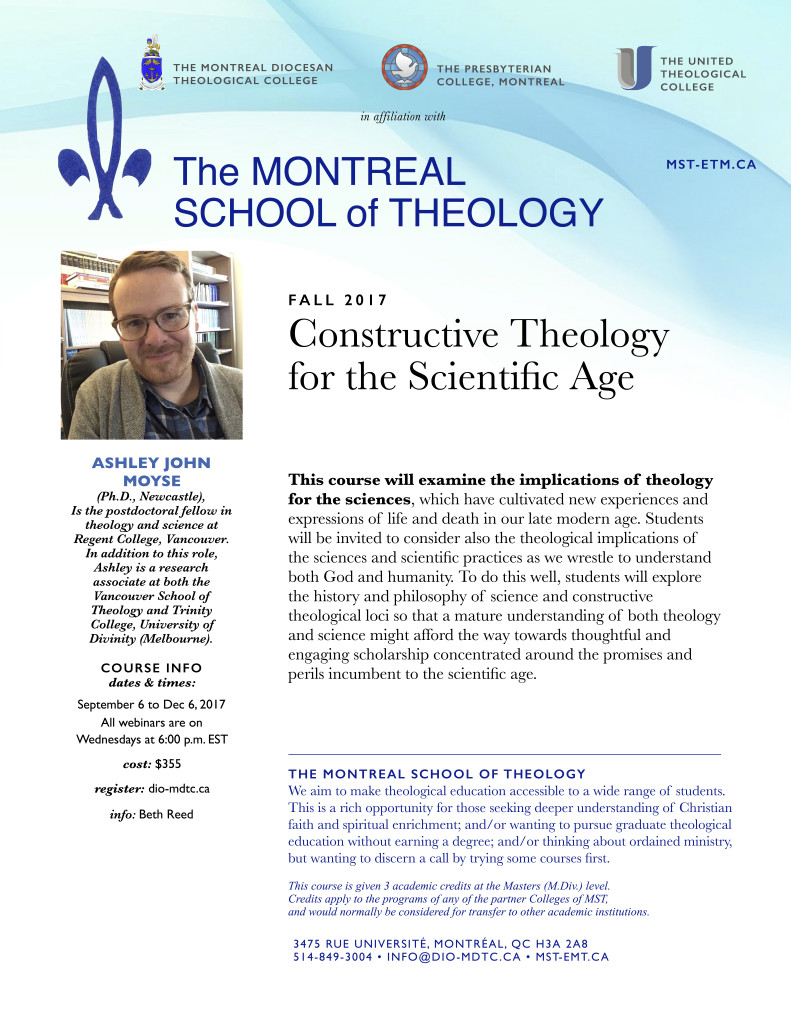 THE MONTREAL DIOCESAN THEOLOGICAL COLLEGE

THE PRESBYTERIAN COLLEGE, MONTREAL

THE UNITED THEOLOGICAL COLLEGE

in affiliation with

The MONTREAL SCHOOL of THEOLOGY

MST-ETM.CA

FALL 2017

Constructive Theology for the Scientific Age

ASHLEY JOHN MOYSE

(Ph.D., Newcastle), Is the postdoctoral fellow in theology and science at Regent College, Vancouver. In addition to this role, Ashley is a research associate at both the Vancouver School of Theology and Trinity College, University of Divinity (Melbourne).

COURSE INFO

dates & times:

September 6 to Dec 6, 2017

All webinars are on Wednesdays at 6:00 p.m. EST

cost: $355

register: dio-mdtc.ca

info: Beth Reed

This course will examine the implications of theology for the sciences, which have cultivated new experiences and expressions of life and death in our late modern age. Students will be invited to consider also the theological implications of the sciences and scientific practices as we wrestle to understand both God and humanity. To do this well, students will explore the history and philosophy of science and constructive theological loci so that a mature understanding of both theology and science might afford the way towards thoughtful and engaging scholarship concentrated around the promises and perils incumbent to the scientific age.

THE MONTREAL SCHOOL OF THEOLOGY

We aim to make theological education accessible to a wide range of students. This is a rich opportunity for those seeking deeper understanding of Christian faith and spiritual enrichment; and/or wanting to pursue graduate theological education without earning a degree; and/or thinking about ordained ministry, but wanting to discern a call by trying some courses first.

This course is given 3 academic credits at the Masters (M.Div.) level. Credits apply to the programs of any of the partner Colleges of MST, and would normally be considered for transfer to other academic institutions.

3475 RUE UNIVERSITÉ, MONTRÉAL, QC H3A 2A8
514-849-3004 • INFO@DIO-MDTC.CA • MST-EMT.CA